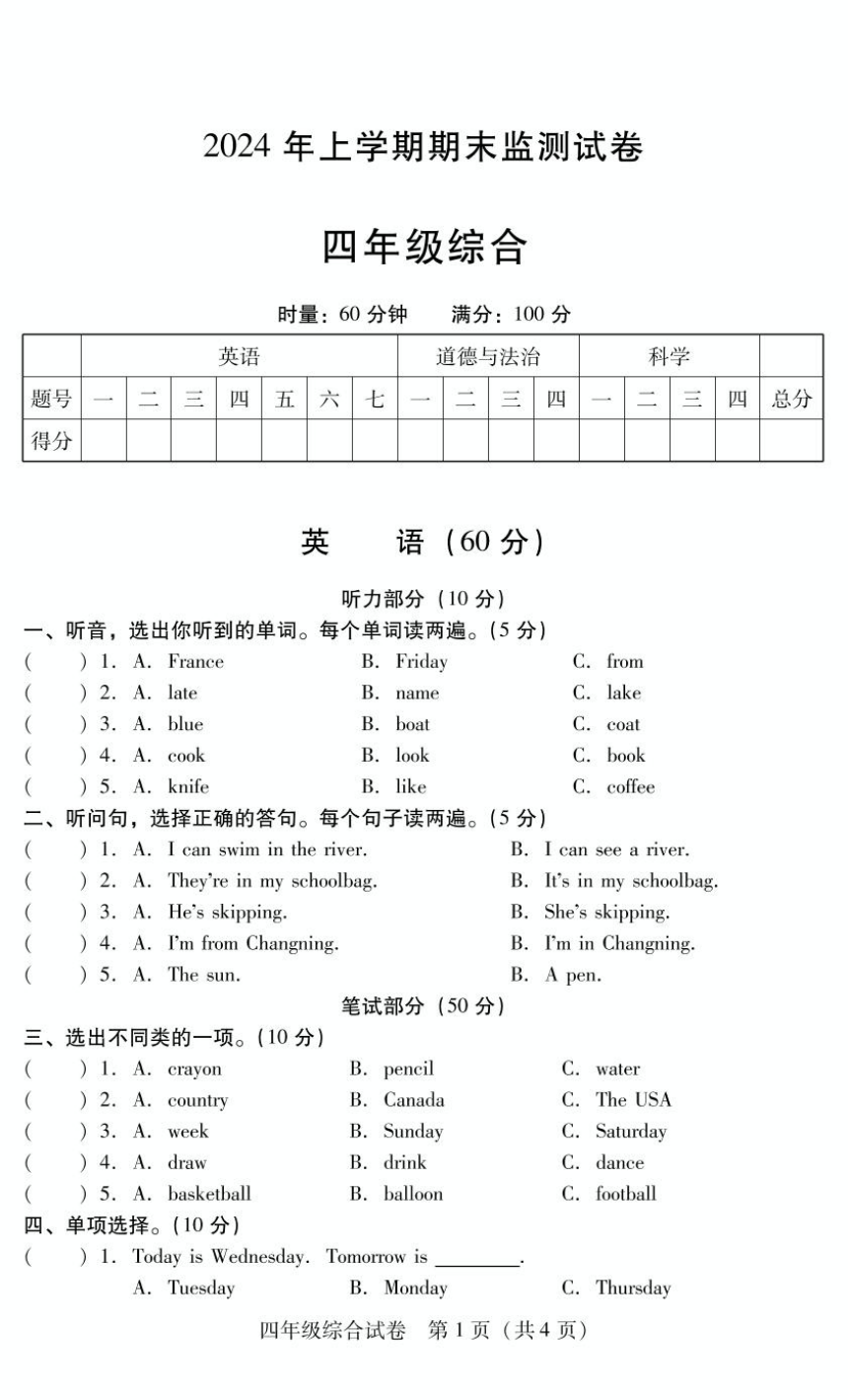 2024 年上学期期末监测试卷

四年级综合

时量：60 分钟　　满分：100 分

| | 英语 | | | | | | | 道德与法治 | | | | 科学 | | | | |
|---|---|---|---|---|---|---|---|---|---|---|---|---|---|---|---|---|
| 题号 | 一 | 二 | 三 | 四 | 五 | 六 | 七 | 一 | 二 | 三 | 四 | 一 | 二 | 三 | 四 | 总分 |
| 得分 | | | | | | | | | | | | | | | | |

英　语（60 分）

听力部分（10 分）

一、听音，选出你听到的单词。每个单词读两遍。(5 分)

(　　) 1. A. France　B. Friday　C. from
(　　) 2. A. late　B. name　C. lake
(　　) 3. A. blue　B. boat　C. coat
(　　) 4. A. cook　B. look　C. book
(　　) 5. A. knife　B. like　C. coffee

二、听问句，选择正确的答句。每个句子读两遍。(5 分)

(　　) 1. A. I can swim in the river.　B. I can see a river.
(　　) 2. A. They're in my schoolbag.　B. It's in my schoolbag.
(　　) 3. A. He's skipping.　B. She's skipping.
(　　) 4. A. I'm from Changning.　B. I'm in Changning.
(　　) 5. A. The sun.　B. A pen.

笔试部分（50 分）

三、选出不同类的一项。(10 分)

(　　) 1. A. crayon　B. pencil　C. water
(　　) 2. A. country　B. Canada　C. The USA
(　　) 3. A. week　B. Sunday　C. Saturday
(　　) 4. A. draw　B. drink　C. dance
(　　) 5. A. basketball　B. balloon　C. football

四、单项选择。(10 分)

(　　) 1. Today is Wednesday. Tomorrow is ________.
A. Tuesday　B. Monday　C. Thursday

四年级综合试卷　第 1 页（共 4 页）